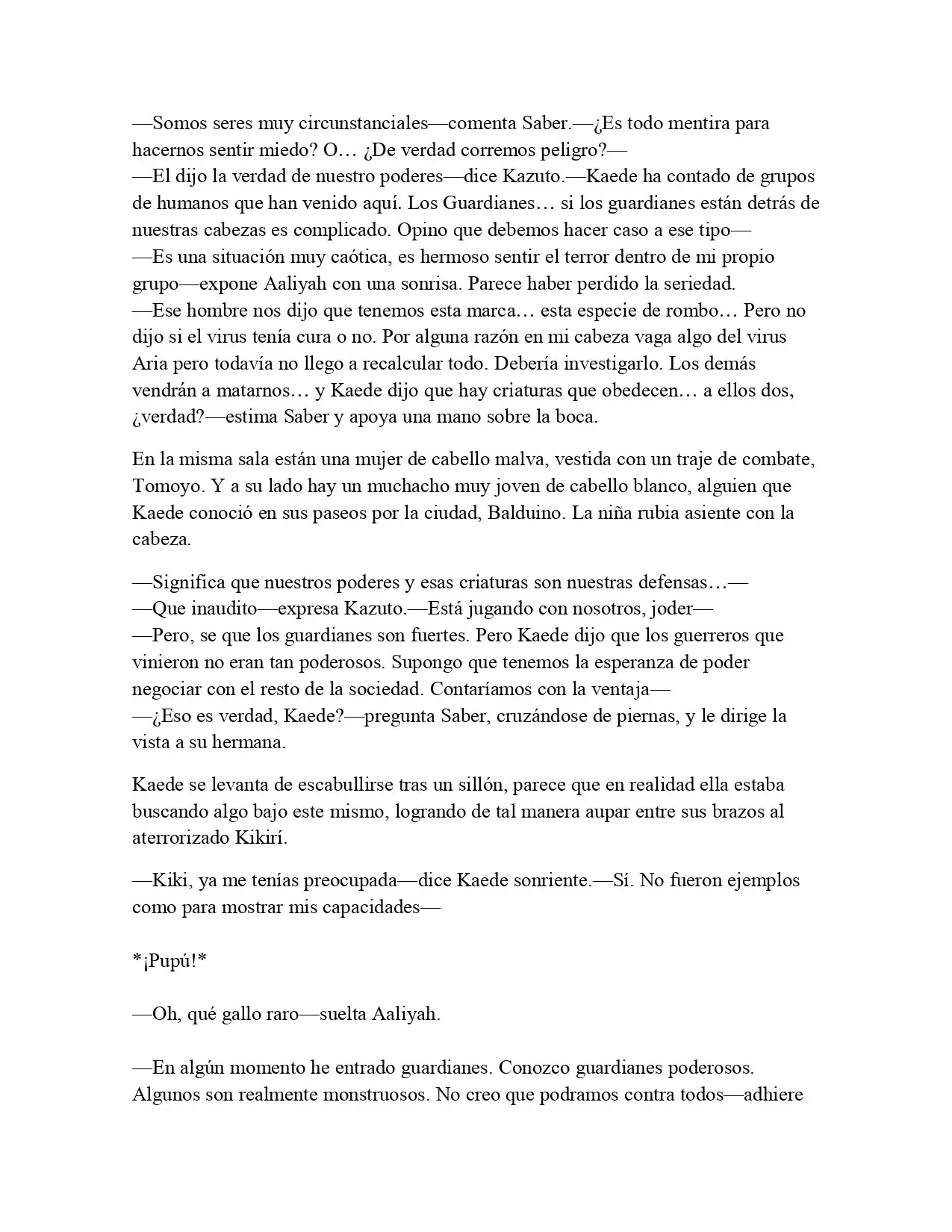 —Somos seres muy circunstanciales—comenta Saber.—¿Es todo mentira para hacernos sentir miedo? O… ¿De verdad corremos peligro?—

—El dijo la verdad de nuestro poderes—dice Kazuto.—Kaede ha contado de grupos de humanos que han venido aquí. Los Guardianes… si los guardianes están detrás de nuestras cabezas es complicado. Opino que debemos hacer caso a ese tipo—

—Es una situación muy caótica, es hermoso sentir el terror dentro de mi propio grupo—expone Aaliyah con una sonrisa. Parece haber perdido la seriedad.

—Ese hombre nos dijo que tenemos esta marca… esta especie de rombo… Pero no dijo si el virus tenía cura o no. Por alguna razón en mi cabeza vaga algo del virus Aria pero todavía no llego a recalcular todo. Debería investigarlo. Los demás vendrán a matarnos… y Kaede dijo que hay criaturas que obedecen… a ellos dos, ¿verdad?—estima Saber y apoya una mano sobre la boca.

En la misma sala están una mujer de cabello malva, vestida con un traje de combate, Tomoyo. Y a su lado hay un muchacho muy joven de cabello blanco, alguien que Kaede conoció en sus paseos por la ciudad, Balduino. La niña rubia asiente con la cabeza.

—Significa que nuestros poderes y esas criaturas son nuestras defensas…—

—Que inaudito—expresa Kazuto.—Está jugando con nosotros, joder—

—Pero, se que los guardianes son fuertes. Pero Kaede dijo que los guerreros que vinieron no eran tan poderosos. Supongo que tenemos la esperanza de poder negociar con el resto de la sociedad. Contaríamos con la ventaja—

—¿Eso es verdad, Kaede?—pregunta Saber, cruzándose de piernas, y le dirige la vista a su hermana.

Kaede se levanta de escabullirse tras un sillón, parece que en realidad ella estaba buscando algo bajo este mismo, logrando de tal manera aupar entre sus brazos al aterrorizado Kikirí.

—Kiki, ya me tenías preocupada—dice Kaede sonriente.—Sí. No fueron ejemplos como para mostrar mis capacidades—

*¡Pupú!*

—Oh, qué gallo raro—suelta Aaliyah.

—En algún momento he entrado guardianes. Conozco guardianes poderosos. Algunos son realmente monstruosos. No creo que podramos contra todos—adhiere